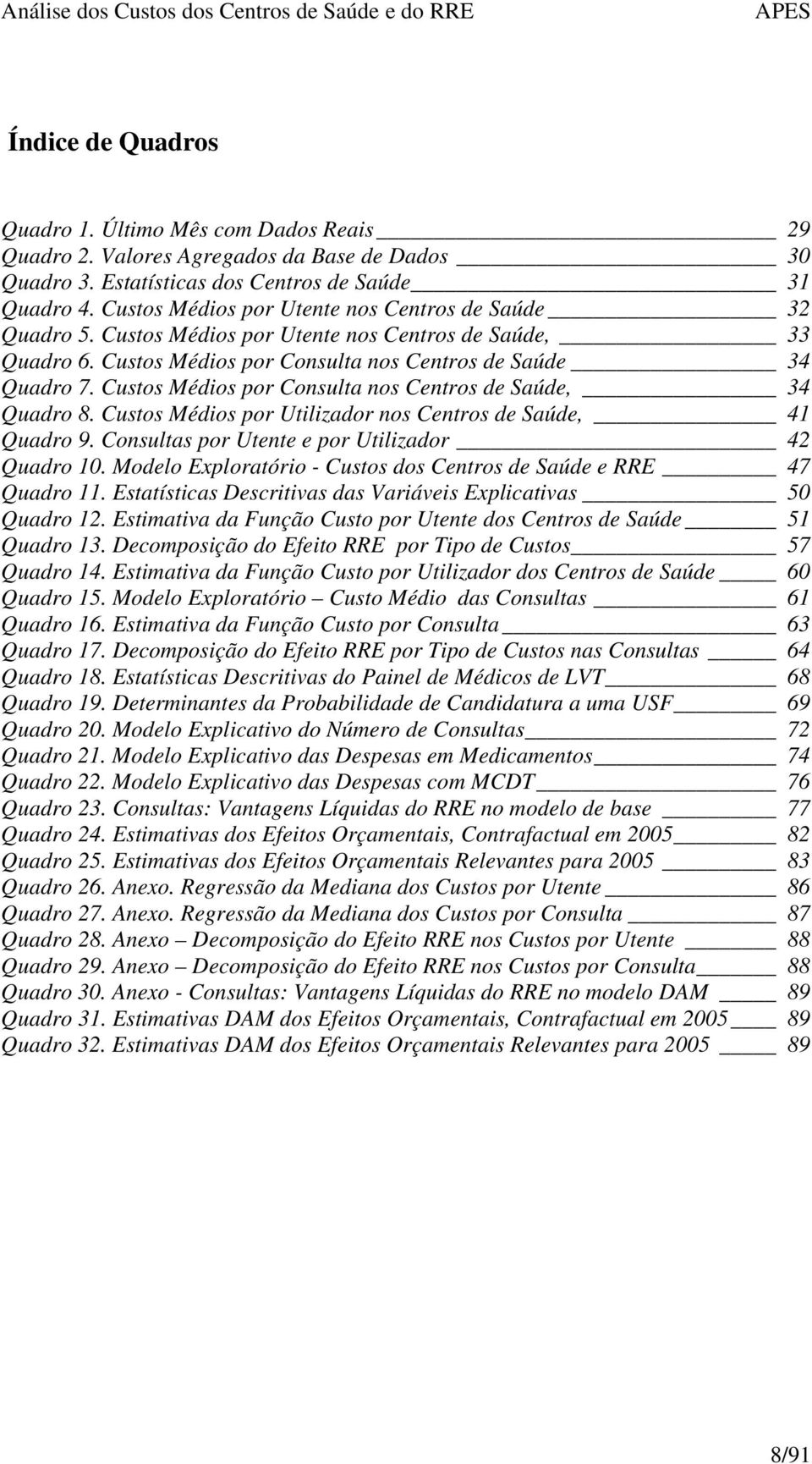 Análise dos Custos dos Centros de Saúde e do RRE APES

Índice de Quadros

Quadro 1. Último Mês com Dados Reais 29
Quadro 2. Valores Agregados da Base de Dados 30
Quadro 3. Estatísticas dos Centros de Saúde 31
Quadro 4. Custos Médios por Utente nos Centros de Saúde 32
Quadro 5. Custos Médios por Utente nos Centros de Saúde, 33
Quadro 6. Custos Médios por Consulta nos Centros de Saúde 34
Quadro 7. Custos Médios por Consulta nos Centros de Saúde, 34
Quadro 8. Custos Médios por Utilizador nos Centros de Saúde, 41
Quadro 9. Consultas por Utente e por Utilizador 42
Quadro 10. Modelo Exploratório - Custos dos Centros de Saúde e RRE 47
Quadro 11. Estatísticas Descritivas das Variáveis Explicativas 50
Quadro 12. Estimativa da Função Custo por Utente dos Centros de Saúde 51
Quadro 13. Decomposição do Efeito RRE por Tipo de Custos 57
Quadro 14. Estimativa da Função Custo por Utilizador dos Centros de Saúde 60
Quadro 15. Modelo Exploratório – Custo Médio das Consultas 61
Quadro 16. Estimativa da Função Custo por Consulta 63
Quadro 17. Decomposição do Efeito RRE por Tipo de Custos nas Consultas 64
Quadro 18. Estatísticas Descritivas do Painel de Médicos de LVT 68
Quadro 19. Determinantes da Probabilidade de Candidatura a uma USF 69
Quadro 20. Modelo Explicativo do Número de Consultas 72
Quadro 21. Modelo Explicativo das Despesas em Medicamentos 74
Quadro 22. Modelo Explicativo das Despesas com MCDT 76
Quadro 23. Consultas: Vantagens Líquidas do RRE no modelo de base 77
Quadro 24. Estimativas dos Efeitos Orçamentais, Contrafactual em 2005 82
Quadro 25. Estimativas dos Efeitos Orçamentais Relevantes para 2005 83
Quadro 26. Anexo. Regressão da Mediana dos Custos por Utente 86
Quadro 27. Anexo. Regressão da Mediana dos Custos por Consulta 87
Quadro 28. Anexo – Decomposição do Efeito RRE nos Custos por Utente 88
Quadro 29. Anexo – Decomposição do Efeito RRE nos Custos por Consulta 88
Quadro 30. Anexo - Consultas: Vantagens Líquidas do RRE no modelo DAM 89
Quadro 31. Estimativas DAM dos Efeitos Orçamentais, Contrafactual em 2005 89
Quadro 32. Estimativas DAM dos Efeitos Orçamentais Relevantes para 2005 89

8/91